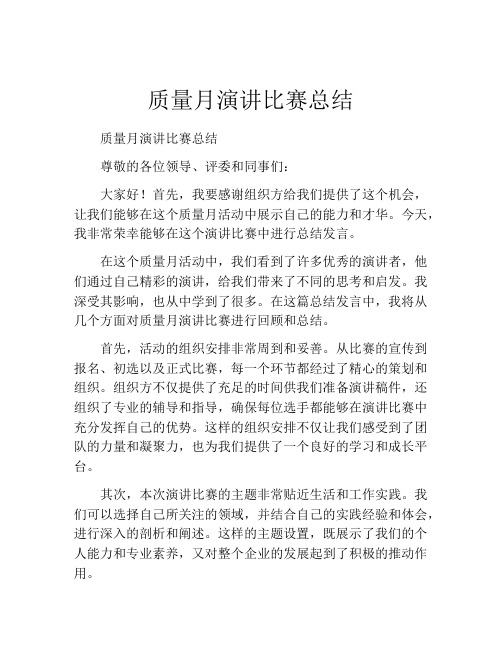 质量月演讲比赛总结

质量月演讲比赛总结

尊敬的各位领导、评委和同事们：

大家好！首先，我要感谢组织方给我们提供了这个机会，让我们能够在这个质量月活动中展示自己的能力和才华。今天，我非常荣幸能够在这个演讲比赛中进行总结发言。

在这个质量月活动中，我们看到了许多优秀的演讲者，他们通过自己精彩的演讲，给我们带来了不同的思考和启发。我深受其影响，也从中学到了很多。在这篇总结发言中，我将从几个方面对质量月演讲比赛进行回顾和总结。

首先，活动的组织安排非常周到和妥善。从比赛的宣传到报名、初选以及正式比赛，每一个环节都经过了精心的策划和组织。组织方不仅提供了充足的时间供我们准备演讲稿件，还组织了专业的辅导和指导，确保每位选手都能够在演讲比赛中充分发挥自己的优势。这样的组织安排不仅让我们感受到了团队的力量和凝聚力，也为我们提供了一个良好的学习和成长平台。

其次，本次演讲比赛的主题非常贴近生活和工作实践。我们可以选择自己所关注的领域，并结合自己的实践经验和体会，进行深入的剖析和阐述。这样的主题设置，既展示了我们的个人能力和专业素养，又对整个企业的发展起到了积极的推动作用。